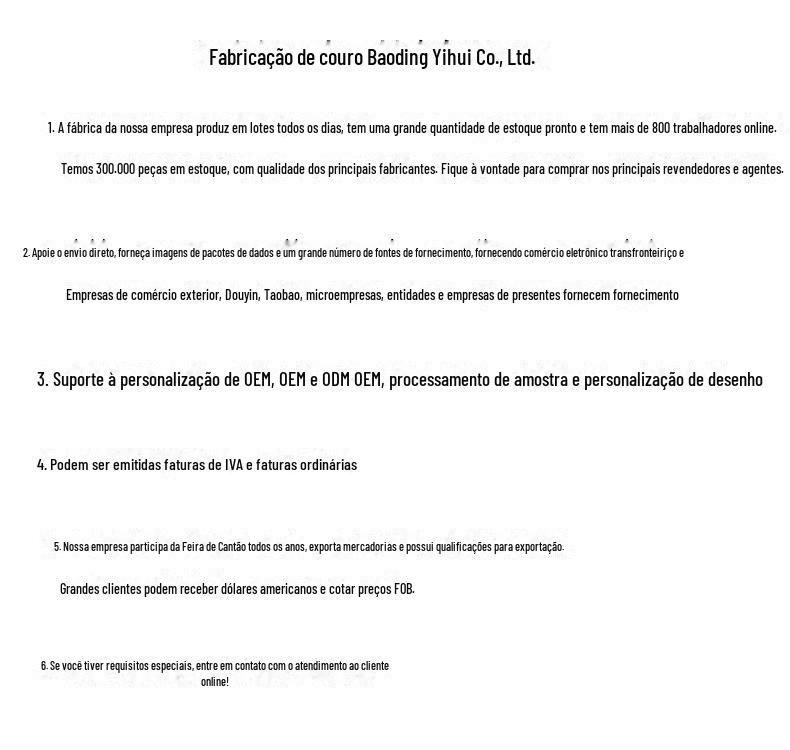 Fabricação de couro Baoding Yihui Co., Ltd.

1. A fábrica da nossa empresa produz em lotes todos os dias, tem uma grande quantidade de estoque pronto e tem mais de 800 trabalhadores online.

Temos 300.000 peças em estoque, com qualidade dos principais fabricantes. Fique à vontade para comprar nos principais revendedores e agentes.

2. Apoie o envio direto, forneça imagens de pacotes de dados e um grande número de fontes de fornecimento, fornecendo comércio eletrônico transfronteiriço e

Empresas de comércio exterior, Douyin, Taobao, microempresas, entidades e empresas de presentes fornecem fornecimento

3. Suporte à personalização de OEM, OEM e ODM OEM, processamento de amostra e personalização de desenho

4. Podem ser emitidas faturas de IVA e faturas ordinárias

5. Nossa empresa participa da Feira de Cantão todos os anos, exporta mercadorias e possui qualificações para exportação.

Grandes clientes podem receber dólares americanos e cotar preços FOB.

6. Se você tiver requisitos especiais, entre em contato com o atendimento ao cliente online!